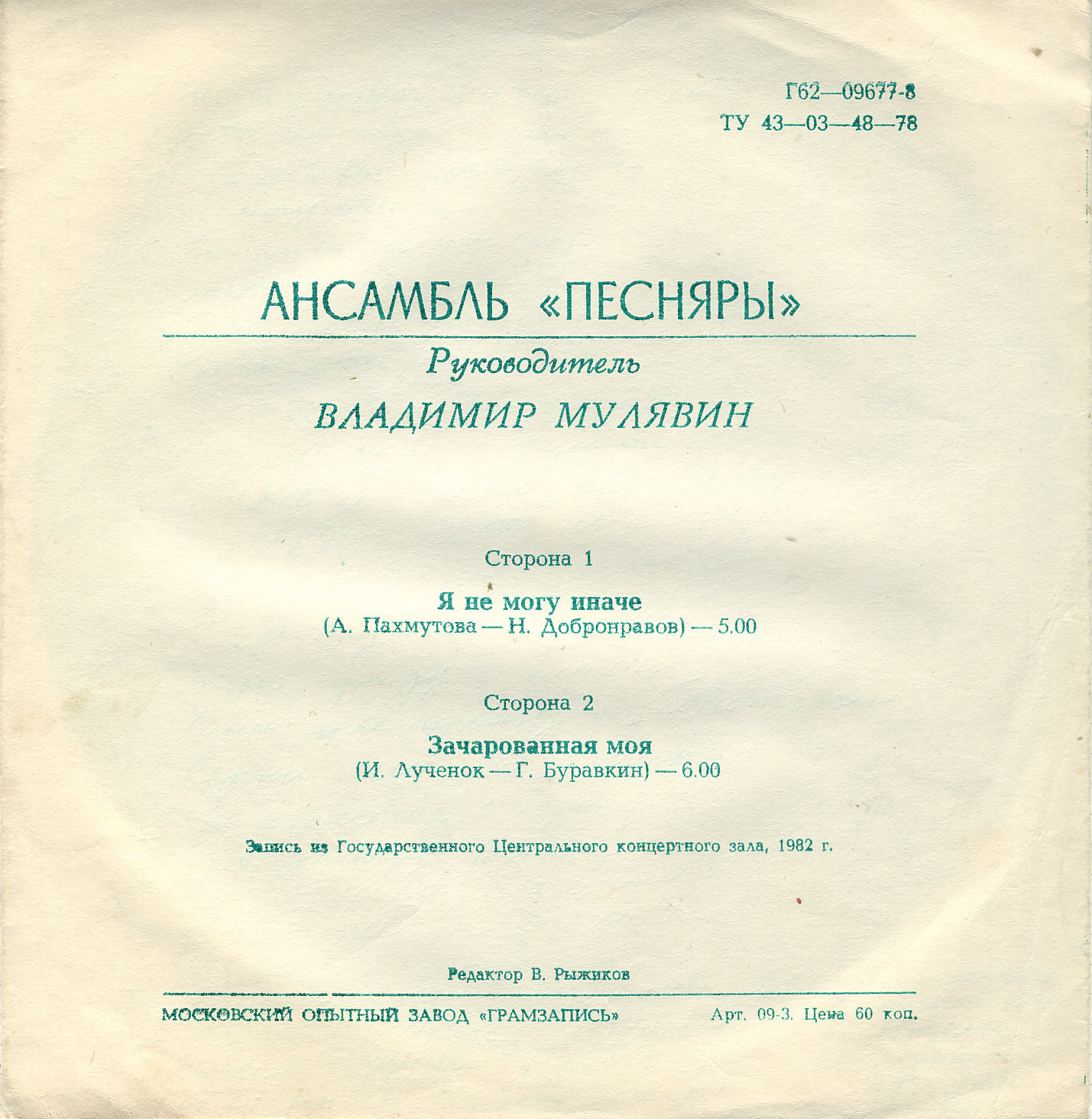 Г62—09677-8
ТУ 43—03—48—78

АНСАМБЛЬ «ПЕСНЯРЫ»

Руководитель

ВЛАДИМИР МУЛЯВИН

Сторона 1

Я не могу иначе
(А. Пахмутова — Н. Добронравов) — 5.00

Сторона 2

Зачарованная моя
(И. Лученок — Г. Буравкин) — 6.00

Запись из Государственного Центрального концертного зала, 1982 г.

Редактор В. Рыжиков

МОСКОВСКИЙ ОПЫТНЫЙ ЗАВОД «ГРАМЗАПИСЬ»

Арт. 09-3. Цена 60 коп.